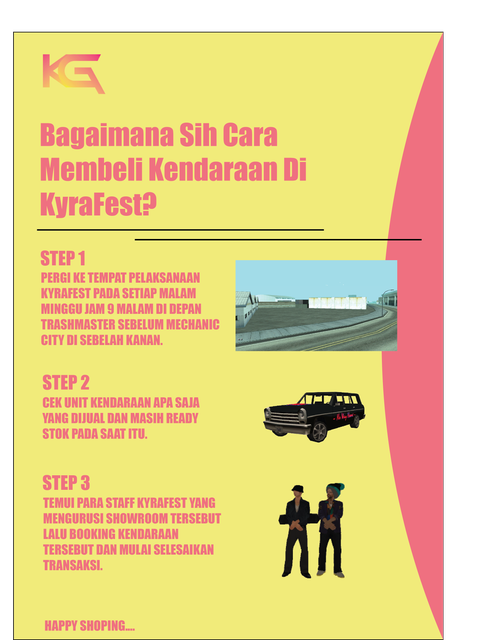 KG

Bagaimana Sih Cara Membeli Kendaraan Di KyraFest?

STEP 1
PERGI KE TEMPAT PELAKSANAAN KYRAFEST PADA SETIAP MALAM MINGGU JAM 9 MALAM DI DEPAN TRASHMASTER SEBELUM MECHANIC CITY DI SEBELAH KANAN.

STEP 2
CEK UNIT KENDARAAN APA SAJA YANG DIJUAL DAN MASIH READY STOK PADA SAAT ITU.

STEP 3
TEMUI PARA STAFF KYRAFEST YANG MENGURUSI SHOWROOM TERSEBUT LALU BOOKING KENDARAAN TERSEBUT DAN MULAI SELESAIKAN TRANSAKSI.

HAPPY SHOPING....